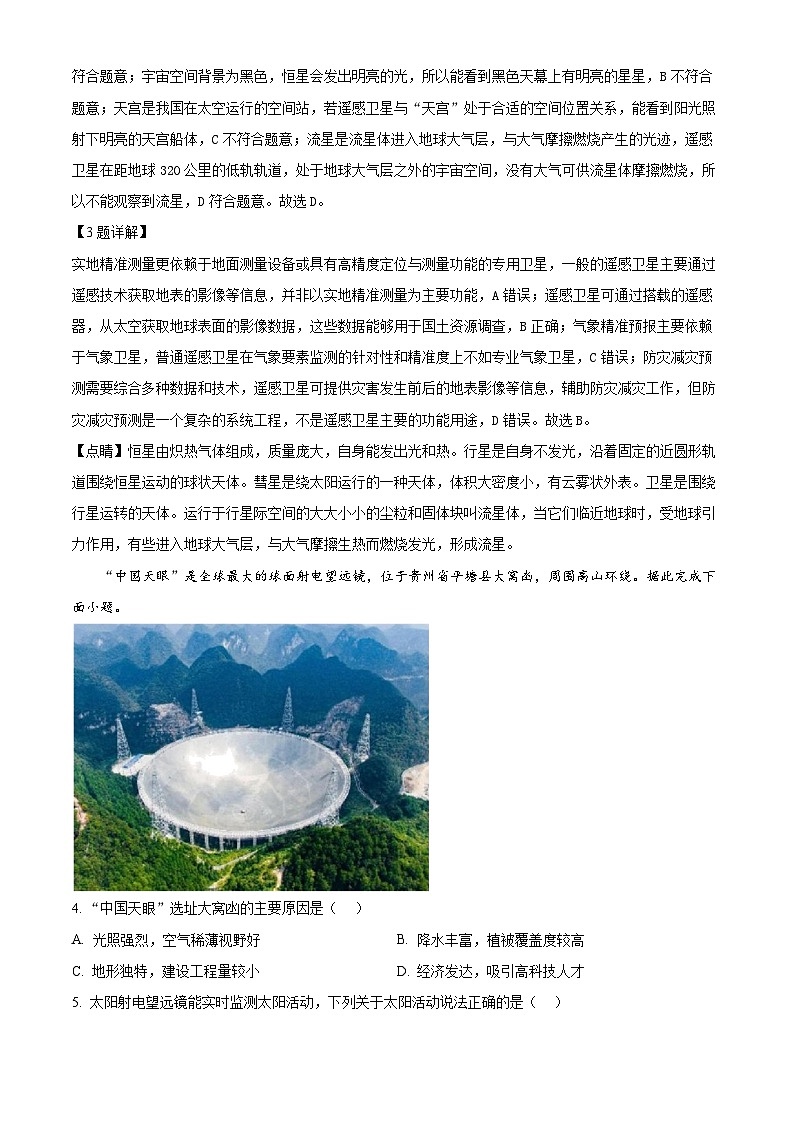 符合题意；宇宙空间背景为黑色，恒星会发出明亮的光，所以能看到黑色天幕上有明亮的星星，B 不符合题意；天宫是我国在太空运行的空间站，若遥感卫星与“天宫”处于合适的空间位置关系，能看到阳光照射下明亮的天宫船体，C 不符合题意；流星是流星体进入地球大气层，与大气摩擦燃烧产生的光迹，遥感卫星在距地球 320 公里的低轨轨道，处于地球大气层之外的宇宙空间，没有大气可供流星体摩擦燃烧，所以不能观察到流星，D 符合题意。故选 D。

【3 题详解】

实地精准测量更依赖于地面测量设备或具有高精度定位与测量功能的专用卫星，一般的遥感卫星主要通过遥感技术获取地表的影像等信息，并非以实地精准测量为主要功能，A 错误；遥感卫星可通过搭载的遥感器，从太空获取地球表面的影像数据，这些数据能够用于国土资源调查，B 正确；气象精准预报主要依赖于气象卫星，普通遥感卫星在气象要素监测的针对性和精准度上不如专业气象卫星，C 错误；防灾减灾预测需要综合多种数据和技术，遥感卫星可提供灾害发生前后的地表影像等信息，辅助防灾减灾工作，但防灾减灾预测是一个复杂的系统工程，不是遥感卫星主要的功能用途，D 错误。故选 B。

【点睛】恒星由炽热气体组成，质量庞大，自身能发出光和热。行星是自身不发光，沿着固定的近圆形轨道围绕恒星运动的球状天体。彗星是绕太阳运行的一种天体，体积大密度小，有云雾状外表。卫星是围绕行星运转的天体。运行于行星际空间的大大小小的尘粒和固体块叫流星体，当它们临近地球时，受地球引力作用，有些进入地球大气层，与大气摩擦生热而燃烧发光，形成流星。

“中国天眼”是全球最大的球面射电望远镜，位于贵州省平塘县大窝凼，周围高山环绕。据此完成下面小题。

4. “中国天眼”选址大窝凼的主要原因是（　）

A. 光照强烈，空气稀薄视野好

B. 降水丰富，植被覆盖度较高

C. 地形独特，建设工程量较小

D. 经济发达，吸引高科技人才

5. 太阳射电望远镜能实时监测太阳活动，下列关于太阳活动说法正确的是（　）